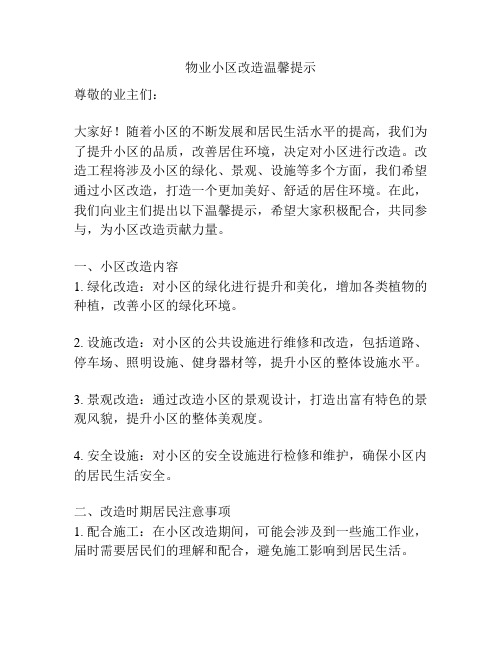 物业小区改造温馨提示

尊敬的业主们：

大家好！随着小区的不断发展和居民生活水平的提高，我们为了提升小区的品质，改善居住环境，决定对小区进行改造。改造工程将涉及小区的绿化、景观、设施等多个方面，我们希望通过小区改造，打造一个更加美好、舒适的居住环境。在此，我们向业主们提出以下温馨提示，希望大家积极配合，共同参与，为小区改造贡献力量。

一、小区改造内容
1. 绿化改造：对小区的绿化进行提升和美化，增加各类植物的种植，改善小区的绿化环境。

2. 设施改造：对小区的公共设施进行维修和改造，包括道路、停车场、照明设施、健身器材等，提升小区的整体设施水平。

3. 景观改造：通过改造小区的景观设计，打造出富有特色的景观风貌，提升小区的整体美观度。

4. 安全设施：对小区的安全设施进行检修和维护，确保小区内的居民生活安全。

二、改造时期居民注意事项
1. 配合施工：在小区改造期间，可能会涉及到一些施工作业，届时需要居民们的理解和配合，避免施工影响到居民生活。